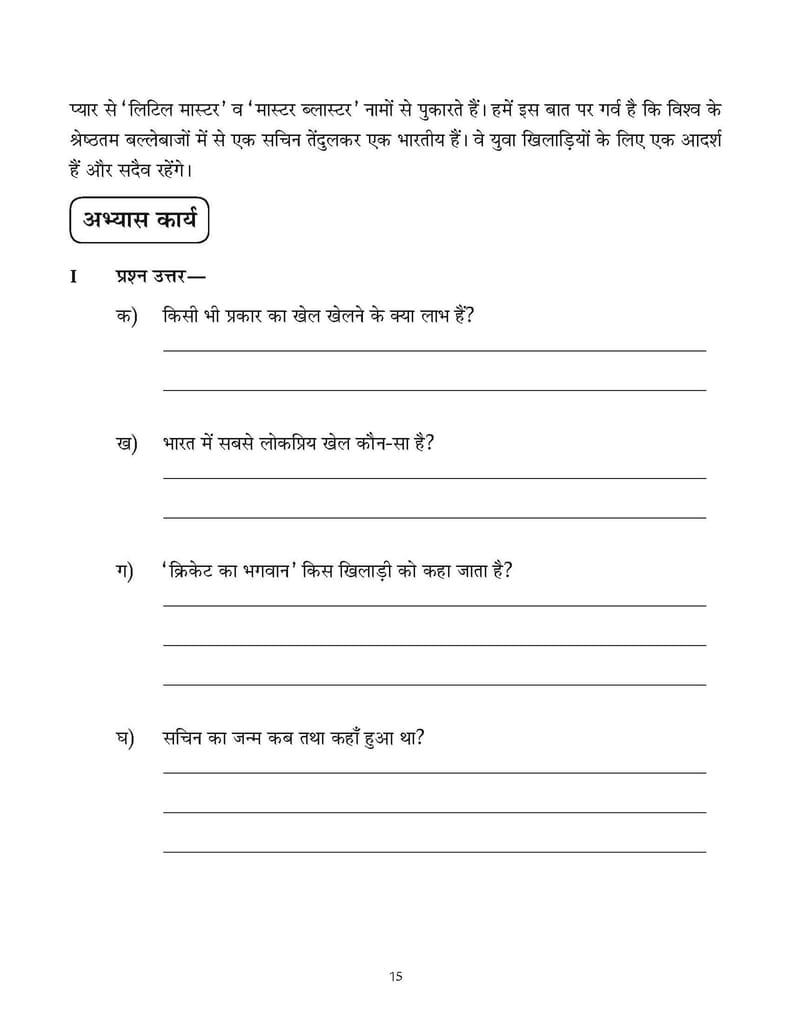 प्यार से 'लिटिल मास्टर' व 'मास्टर ब्लास्टर' नामों से पुकारते हैं। हमें इस बात पर गर्व है कि विश्व के श्रेष्ठतम बल्लेबाजों में से एक सचिन तेंदुलकर एक भारतीय हैं। वे युवा खिलाड़ियों के लिए एक आदर्श हैं और सदैव रहेंगे।

अभ्यास कार्य

I प्रश्न उत्तर—

क) किसी भी प्रकार का खेल खेलने के क्या लाभ हैं?

ख) भारत में सबसे लोकप्रिय खेल कौन-सा है?

ग) 'क्रिकेट का भगवान' किस खिलाड़ी को कहा जाता है?

घ) सचिन का जन्म कब तथा कहाँ हुआ था?

15